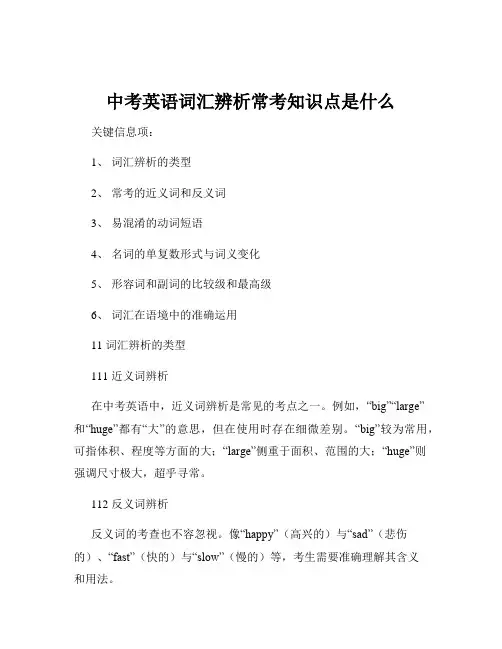 中考英语词汇辨析常考知识点是什么

关键信息项：

1、 词汇辨析的类型

2、 常考的近义词和反义词

3、 易混淆的动词短语

4、 名词的单复数形式与词义变化

5、 形容词和副词的比较级和最高级

6、 词汇在语境中的准确运用

11 词汇辨析的类型

111 近义词辨析

在中考英语中，近义词辨析是常见的考点之一。例如，“big”“large”和“huge”都有“大”的意思，但在使用时存在细微差别。“big”较为常用，可指体积、程度等方面的大；“large”侧重于面积、范围的大；“huge”则强调尺寸极大，超乎寻常。

112 反义词辨析

反义词的考查也不容忽视。像“happy”（高兴的）与“sad”（悲伤的）、“fast”（快的）与“slow”（慢的）等，考生需要准确理解其含义和用法。